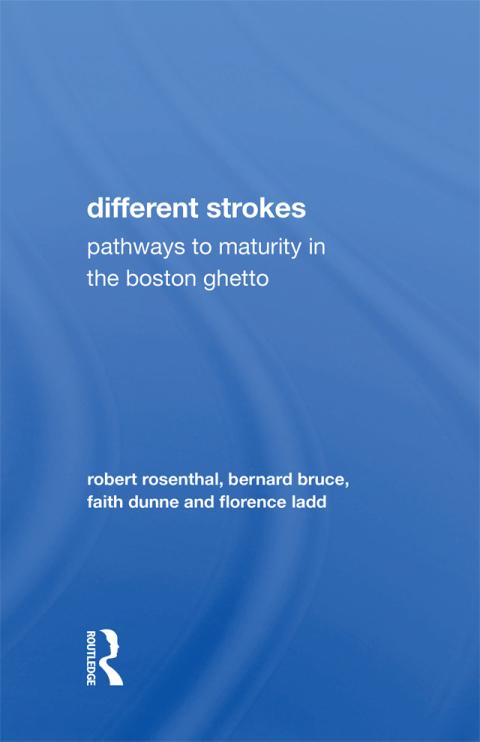 different strokes

pathways to maturity in
the boston ghetto

robert rosenthal, bernard bruce,
faith dunne and florence ladd

ROUTLEDGE